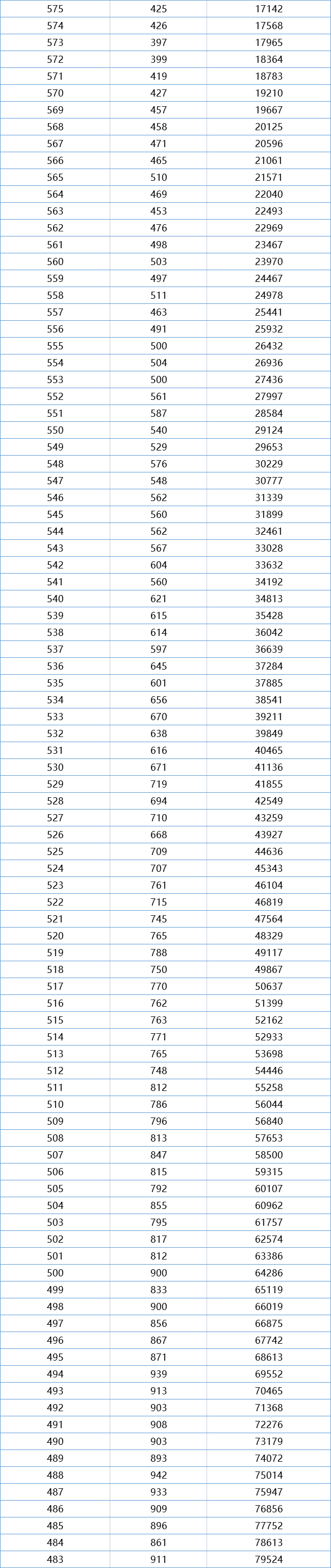 | 575 | 425 | 17142 |
|---|---|---|
| 574 | 426 | 17568 |
| 573 | 397 | 17965 |
| 572 | 399 | 18364 |
| 571 | 419 | 18783 |
| 570 | 427 | 19210 |
| 569 | 457 | 19667 |
| 568 | 458 | 20125 |
| 567 | 471 | 20596 |
| 566 | 465 | 21061 |
| 565 | 510 | 21571 |
| 564 | 469 | 22040 |
| 563 | 453 | 22493 |
| 562 | 476 | 22969 |
| 561 | 498 | 23467 |
| 560 | 503 | 23970 |
| 559 | 497 | 24467 |
| 558 | 511 | 24978 |
| 557 | 463 | 25441 |
| 556 | 491 | 25932 |
| 555 | 500 | 26432 |
| 554 | 504 | 26936 |
| 553 | 500 | 27436 |
| 552 | 561 | 27997 |
| 551 | 587 | 28584 |
| 550 | 540 | 29124 |
| 549 | 529 | 29653 |
| 548 | 576 | 30229 |
| 547 | 548 | 30777 |
| 546 | 562 | 31339 |
| 545 | 560 | 31899 |
| 544 | 562 | 32461 |
| 543 | 567 | 33028 |
| 542 | 604 | 33632 |
| 541 | 560 | 34192 |
| 540 | 621 | 34813 |
| 539 | 615 | 35428 |
| 538 | 614 | 36042 |
| 537 | 597 | 36639 |
| 536 | 645 | 37284 |
| 535 | 601 | 37885 |
| 534 | 656 | 38541 |
| 533 | 670 | 39211 |
| 532 | 638 | 39849 |
| 531 | 616 | 40465 |
| 530 | 671 | 41136 |
| 529 | 719 | 41855 |
| 528 | 694 | 42549 |
| 527 | 710 | 43259 |
| 526 | 668 | 43927 |
| 525 | 709 | 44636 |
| 524 | 707 | 45343 |
| 523 | 761 | 46104 |
| 522 | 715 | 46819 |
| 521 | 745 | 47564 |
| 520 | 765 | 48329 |
| 519 | 788 | 49117 |
| 518 | 750 | 49867 |
| 517 | 770 | 50637 |
| 516 | 762 | 51399 |
| 515 | 763 | 52162 |
| 514 | 771 | 52933 |
| 513 | 765 | 53698 |
| 512 | 748 | 54446 |
| 511 | 812 | 55258 |
| 510 | 786 | 56044 |
| 509 | 796 | 56840 |
| 508 | 813 | 57653 |
| 507 | 847 | 58500 |
| 506 | 815 | 59315 |
| 505 | 792 | 60107 |
| 504 | 855 | 60962 |
| 503 | 795 | 61757 |
| 502 | 817 | 62574 |
| 501 | 812 | 63386 |
| 500 | 900 | 64286 |
| 499 | 833 | 65119 |
| 498 | 900 | 66019 |
| 497 | 856 | 66875 |
| 496 | 867 | 67742 |
| 495 | 871 | 68613 |
| 494 | 939 | 69552 |
| 493 | 913 | 70465 |
| 492 | 903 | 71368 |
| 491 | 908 | 72276 |
| 490 | 903 | 73179 |
| 489 | 893 | 74072 |
| 488 | 942 | 75014 |
| 487 | 933 | 75947 |
| 486 | 909 | 76856 |
| 485 | 896 | 77752 |
| 484 | 861 | 78613 |
| 483 | 911 | 79524 |